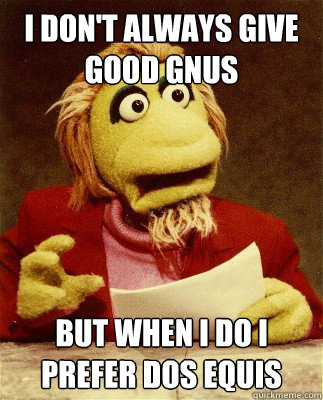 I DON'T ALWAYS GIVE GOOD GNUS

BUT WHEN I DO I PREFER DOS EQUIS

quickmeme.com